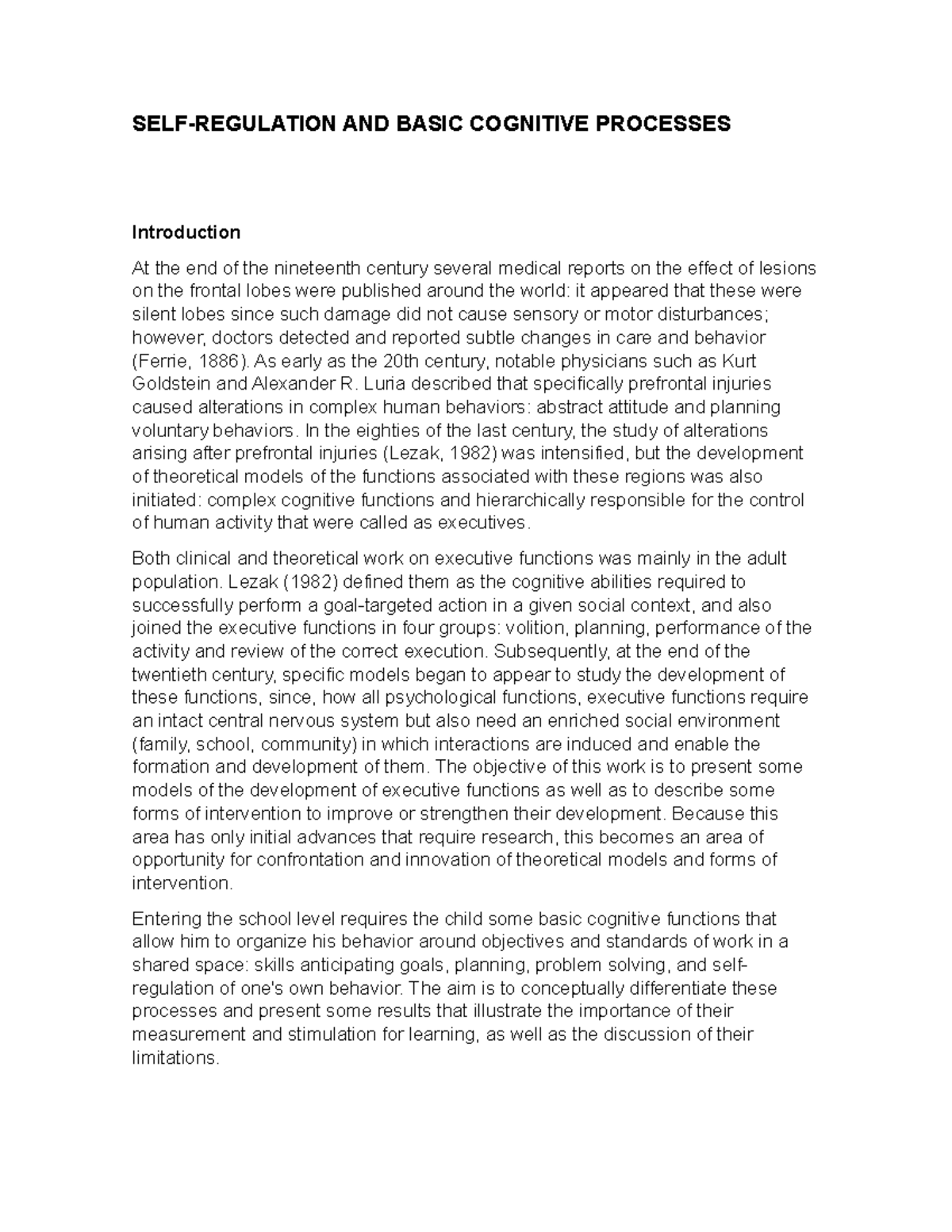 SELF-REGULATION AND BASIC COGNITIVE PROCESSES

Introduction

At the end of the nineteenth century several medical reports on the effect of lesions on the frontal lobes were published around the world: it appeared that these were silent lobes since such damage did not cause sensory or motor disturbances; however, doctors detected and reported subtle changes in care and behavior (Ferrie, 1886). As early as the 20th century, notable physicians such as Kurt Goldstein and Alexander R. Luria described that specifically prefrontal injuries caused alterations in complex human behaviors: abstract attitude and planning voluntary behaviors. In the eighties of the last century, the study of alterations arising after prefrontal injuries (Lezak, 1982) was intensified, but the development of theoretical models of the functions associated with these regions was also initiated: complex cognitive functions and hierarchically responsible for the control of human activity that were called as executives.

Both clinical and theoretical work on executive functions was mainly in the adult population. Lezak (1982) defined them as the cognitive abilities required to successfully perform a goal-targeted action in a given social context, and also joined the executive functions in four groups: volition, planning, performance of the activity and review of the correct execution. Subsequently, at the end of the twentieth century, specific models began to appear to study the development of these functions, since, how all psychological functions, executive functions require an intact central nervous system but also need an enriched social environment (family, school, community) in which interactions are induced and enable the formation and development of them. The objective of this work is to present some models of the development of executive functions as well as to describe some forms of intervention to improve or strengthen their development. Because this area has only initial advances that require research, this becomes an area of opportunity for confrontation and innovation of theoretical models and forms of intervention.

Entering the school level requires the child some basic cognitive functions that allow him to organize his behavior around objectives and standards of work in a shared space: skills anticipating goals, planning, problem solving, and self-regulation of one's own behavior. The aim is to conceptually differentiate these processes and present some results that illustrate the importance of their measurement and stimulation for learning, as well as the discussion of their limitations.